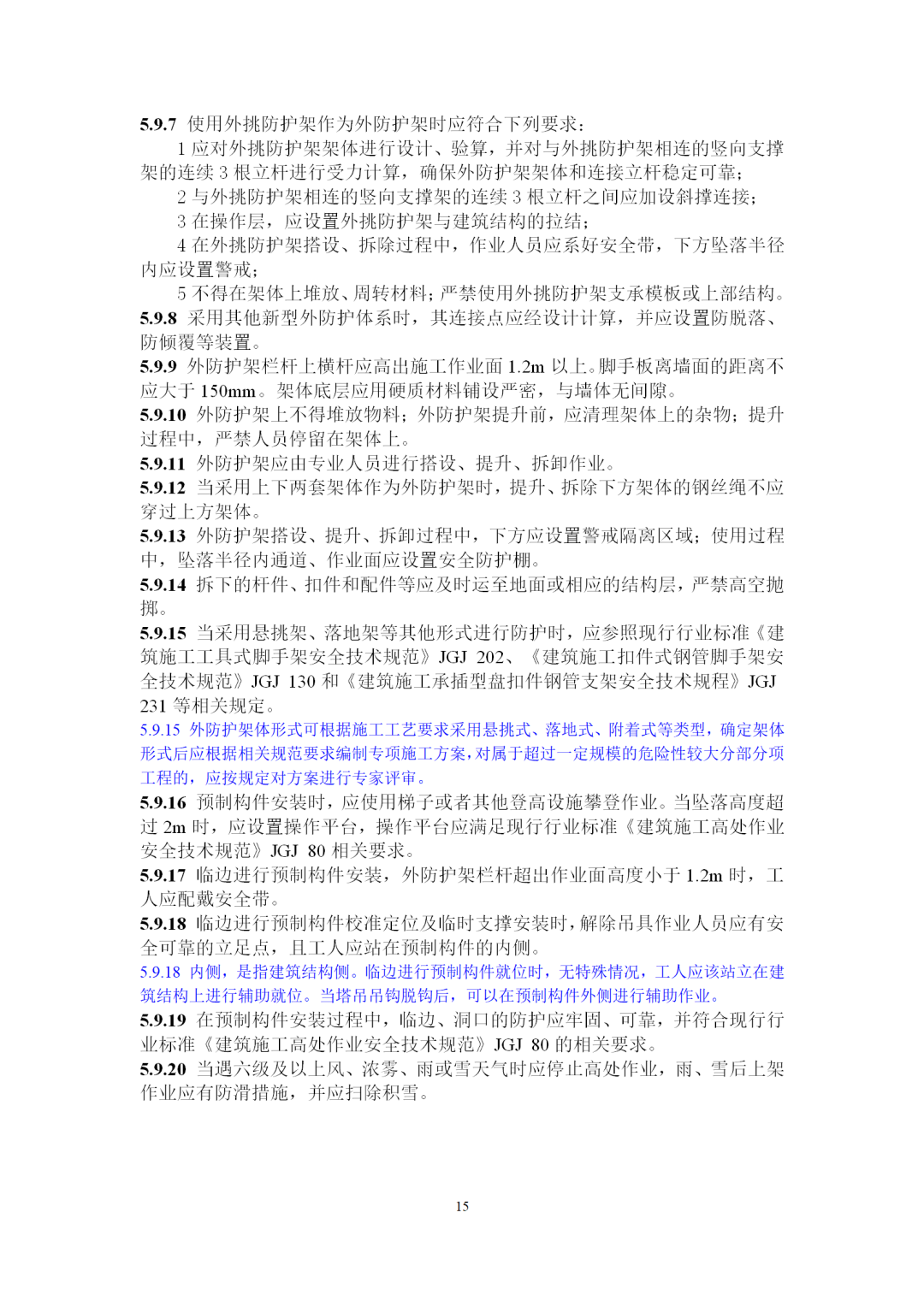 5.9.7 使用外挑防护架作为外防护架时应符合下列要求：

1 应对外挑防护架架体进行设计、验算，并对与外挑防护架相连的竖向支撑架的连续 3 根立杆进行受力计算，确保外防护架架体和连接立杆稳定可靠；

2 与外挑防护架相连的竖向支撑架的连续 3 根立杆之间应加设斜撑连接；

3 在操作层，应设置外挑防护架与建筑结构的拉结；

4 在外挑防护架搭设、拆除过程中，作业人员应系好安全带，下方坠落半径内应设置警戒；

5 不得在架体上堆放、周转材料；严禁使用外挑防护架支承模板或上部结构。

5.9.8 采用其他新型外防护体系时，其连接点应经设计计算，并应设置防脱落、防倾覆等装置。

5.9.9 外防护架栏杆上横杆应高出施工作业面 1.2m 以上。脚手板离墙面的距离不应大于 150mm。架体底层应用硬质材料铺设严密，与墙体无间隙。

5.9.10 外防护架上不得堆放物料；外防护架提升前，应清理架体上的杂物；提升过程中，严禁人员停留在架体上。

5.9.11 外防护架应由专业人员进行搭设、提升、拆卸作业。

5.9.12 当采用上下两套架体作为外防护架时，提升、拆除下方架体的钢丝绳不应穿过上方架体。

5.9.13 外防护架搭设、提升、拆卸过程中，下方应设置警戒隔离区域；使用过程中，坠落半径内通道、作业面应设置安全防护棚。

5.9.14 拆下的杆件、扣件和配件等应及时运至地面或相应的结构层，严禁高空抛掷。

5.9.15 当采用悬挑架、落地架等其他形式进行防护时，应参照现行行业标准《建筑施工工具式脚手架安全技术规范》JGJ 202、《建筑施工扣件式钢管脚手架安全技术规范》JGJ 130 和《建筑施工承插型盘扣件钢管支架安全技术规程》JGJ 231 等相关规定。

5.9.15 外防护架体形式可根据施工工艺要求采用悬挑式、落地式、附着式等类型，确定架体形式后应根据相关规范要求编制专项施工方案，对属于超过一定规模的危险性较大分部分项工程的，应按规定对方案进行专家评审。

5.9.16 预制构件安装时，应使用梯子或者其他登高设施攀登作业。当坠落高度超过 2m 时，应设置操作平台，操作平台应满足现行行业标准《建筑施工高处作业安全技术规范》JGJ 80 相关要求。

5.9.17 临边进行预制构件安装，外防护架栏杆超出作业面高度小于 1.2m 时，工人应配戴安全带。

5.9.18 临边进行预制构件校准定位及临时支撑安装时，解除吊具作业人员应有安全可靠的立足点，且工人应站在预制构件的内侧。

5.9.18 内侧，是指建筑结构侧。临边进行预制构件就位时，无特殊情况，工人应该站立在建筑结构上进行辅助就位。当塔吊吊钩脱钩后，可以在预制构件外侧进行辅助作业。

5.9.19 在预制构件安装过程中，临边、洞口的防护应牢固、可靠，并符合现行行业标准《建筑施工高处作业安全技术规范》JGJ 80 的相关要求。

5.9.20 当遇六级及以上风、浓雾、雨或雪天气时应停止高处作业，雨、雪后上架作业应有防滑措施，并应扫除积雪。

15